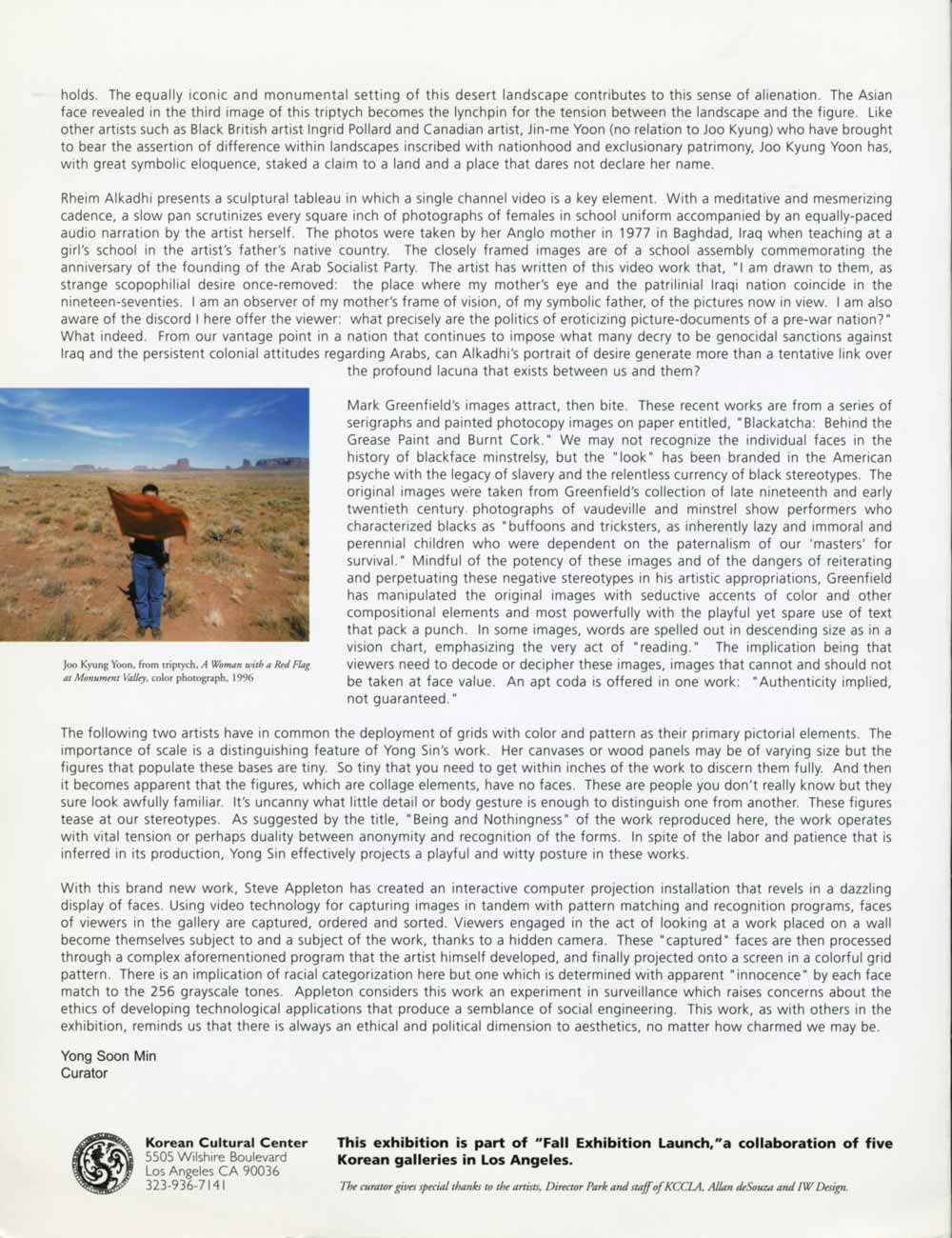 holds. The equally iconic and monumental setting of this desert landscape contributes to this sense of alienation. The Asian face revealed in the third image of this triptych becomes the lynchpin for the tension between the landscape and the figure. Like other artists such as Black British artist Ingrid Pollard and Canadian artist, Jin-me Yoon (no relation to Joo Kyung) who have brought to bear the assertion of difference within landscapes inscribed with nationhood and exclusionary patrimony, Joo Kyung Yoon has, with great symbolic eloquence, staked a claim to a land and a place that dares not declare her name.

Rheim Alkadhi presents a sculptural tableau in which a single channel video is a key element. With a meditative and mesmerizing cadence, a slow pan scrutinizes every square inch of photographs of females in school uniform accompanied by an equally-paced audio narration by the artist herself. The photos were taken by her Anglo mother in 1977 in Baghdad, Iraq when teaching at a girl's school in the artist's father's native country. The closely framed images are of a school assembly commemorating the anniversary of the founding of the Arab Socialist Party. The artist has written of this video work that, "I am drawn to them, as strange scopophilial desire once-removed: the place where my mother's eye and the patrilinial Iraqi nation coincide in the nineteen-seventies. I am an observer of my mother's frame of vision, of my symbolic father, of the pictures now in view. I am also aware of the discord I here offer the viewer: what precisely are the politics of eroticizing picture-documents of a pre-war nation?" What indeed. From our vantage point in a nation that continues to impose what many decry to be genocidal sanctions against Iraq and the persistent colonial attitudes regarding Arabs, can Alkadhi's portrait of desire generate more than a tentative link over the profound lacuna that exists between us and them?

Joo Kyung Yoon, from triptych, A Woman with a Red Flag at Monument Valley, color photograph, 1996

Mark Greenfield's images attract, then bite. These recent works are from a series of serigraphs and painted photocopy images on paper entitled, "Blackatcha: Behind the Grease Paint and Burnt Cork." We may not recognize the individual faces in the history of blackface minstrelsy, but the "look" has been branded in the American psyche with the legacy of slavery and the relentless currency of black stereotypes. The original images were taken from Greenfield's collection of late nineteenth and early twentieth century photographs of vaudeville and minstrel show performers who characterized blacks as "buffoons and tricksters, as inherently lazy and immoral and perennial children who were dependent on the paternalism of our 'masters' for survival." Mindful of the potency of these images and of the dangers of reiterating and perpetuating these negative stereotypes in his artistic appropriations, Greenfield has manipulated the original images with seductive accents of color and other compositional elements and most powerfully with the playful yet spare use of text that pack a punch. In some images, words are spelled out in descending size as in a vision chart, emphasizing the very act of "reading." The implication being that viewers need to decode or decipher these images, images that cannot and should not be taken at face value. An apt coda is offered in one work: "Authenticity implied, not guaranteed."

The following two artists have in common the deployment of grids with color and pattern as their primary pictorial elements. The importance of scale is a distinguishing feature of Yong Sin's work. Her canvases or wood panels may be of varying size but the figures that populate these bases are tiny. So tiny that you need to get within inches of the work to discern them fully. And then it becomes apparent that the figures, which are collage elements, have no faces. These are people you don't really know but they sure look awfully familiar. It's uncanny what little detail or body gesture is enough to distinguish one from another. These figures tease at our stereotypes. As suggested by the title, "Being and Nothingness" of the work reproduced here, the work operates with vital tension or perhaps duality between anonymity and recognition of the forms. In spite of the labor and patience that is inferred in its production, Yong Sin effectively projects a playful and witty posture in these works.

With this brand new work, Steve Appleton has created an interactive computer projection installation that revels in a dazzling display of faces. Using video technology for capturing images in tandem with pattern matching and recognition programs, faces of viewers in the gallery are captured, ordered and sorted. Viewers engaged in the act of looking at a work placed on a wall become themselves subject to and a subject of the work, thanks to a hidden camera. These "captured" faces are then processed through a complex aforementioned program that the artist himself developed, and finally projected onto a screen in a colorful grid pattern. There is an implication of racial categorization here but one which is determined with apparent "innocence" by each face match to the 256 grayscale tones. Appleton considers this work an experiment in surveillance which raises concerns about the ethics of developing technological applications that produce a semblance of social engineering. This work, as with others in the exhibition, reminds us that there is always an ethical and political dimension to aesthetics, no matter how charmed we may be.

Yong Soon Min
Curator

Korean Cultural Center
5505 Wilshire Boulevard
Los Angeles CA 90036
323-936-7141

This exhibition is part of "Fall Exhibition Launch,"a collaboration of five Korean galleries in Los Angeles.

The curator gives special thanks to the artists, Director Park and staff of KCCLA, Allan deSouza and IW Design.